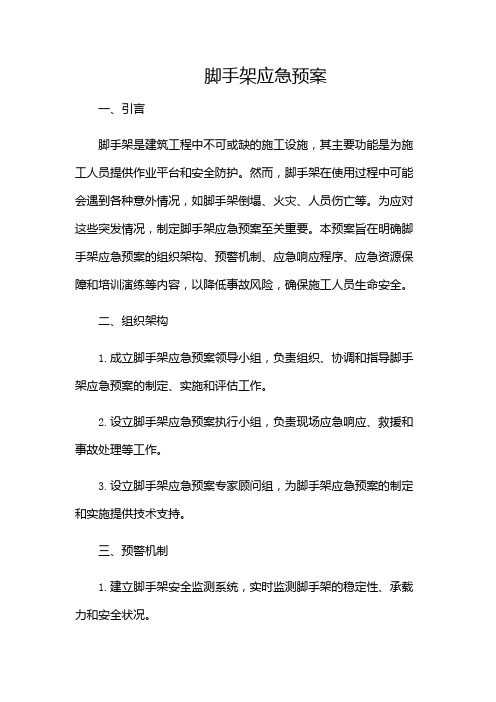 脚手架应急预案

一、引言

脚手架是建筑工程中不可或缺的施工设施，其主要功能是为施工人员提供作业平台和安全防护。然而，脚手架在使用过程中可能会遇到各种意外情况，如脚手架倒塌、火灾、人员伤亡等。为应对这些突发情况，制定脚手架应急预案至关重要。本预案旨在明确脚手架应急预案的组织架构、预警机制、应急响应程序、应急资源保障和培训演练等内容，以降低事故风险，确保施工人员生命安全。

二、组织架构

1. 成立脚手架应急预案领导小组，负责组织、协调和指导脚手架应急预案的制定、实施和评估工作。

2. 设立脚手架应急预案执行小组，负责现场应急响应、救援和事故处理等工作。

3. 设立脚手架应急预案专家顾问组，为脚手架应急预案的制定和实施提供技术支持。

三、预警机制

1. 建立脚手架安全监测系统，实时监测脚手架的稳定性、承载力和安全状况。